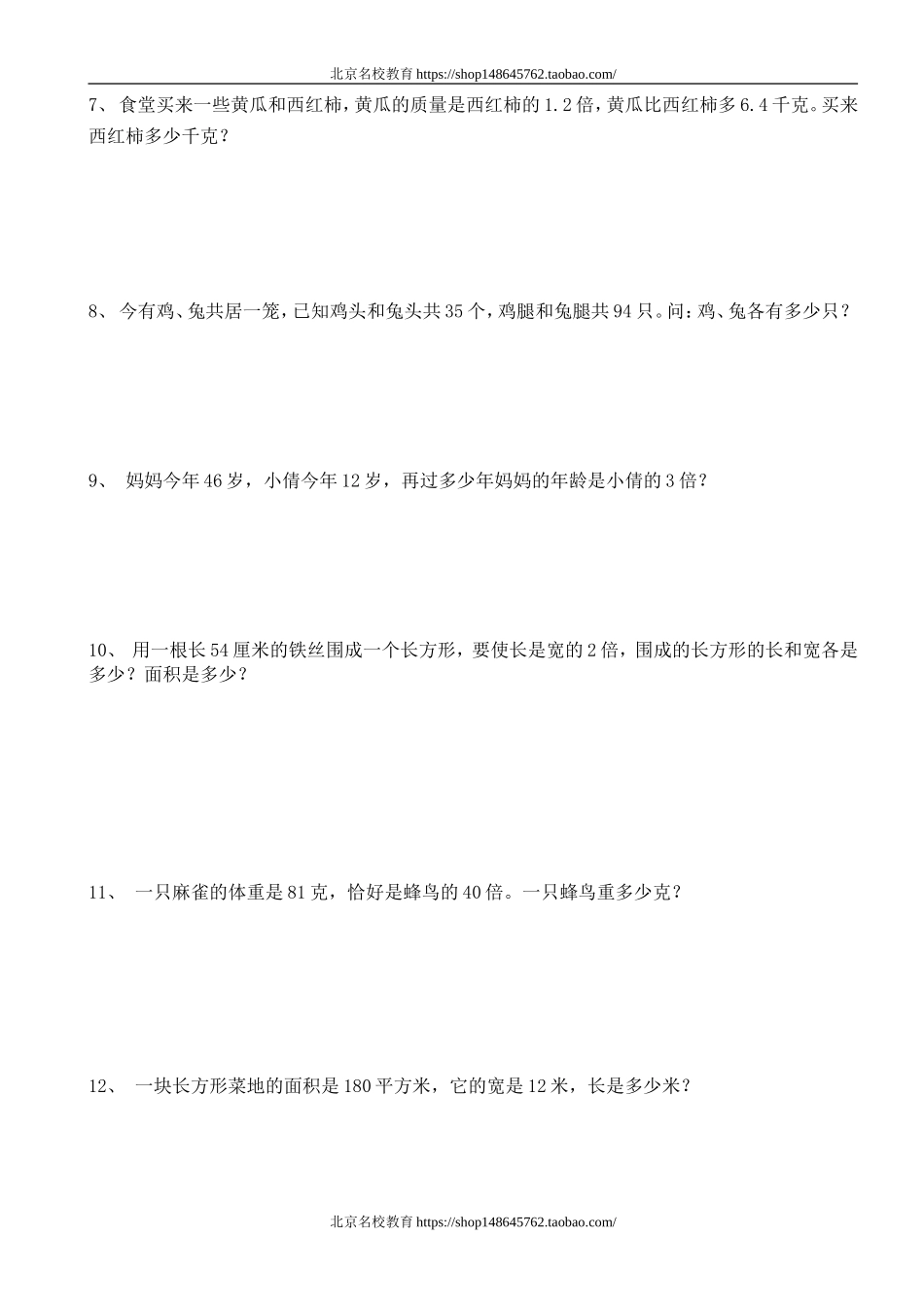 北京名校教育 https://shop148645762.taobao.com/

7、 食堂买来一些黄瓜和西红柿，黄瓜的质量是西红柿的 1.2 倍，黄瓜比西红柿多 6.4 千克。买来西红柿多少千克？

8、 今有鸡、兔共居一笼，已知鸡头和兔头共 35 个，鸡腿和兔腿共 94 只。问：鸡、兔各有多少只？

9、 妈妈今年 46 岁，小倩今年 12 岁，再过多少年妈妈的年龄是小倩的 3 倍？

10、 用一根长 54 厘米的铁丝围成一个长方形，要使长是宽的 2 倍，围成的长方形的长和宽各是多少？面积是多少？

11、 一只麻雀的体重是 81 克，恰好是蜂鸟的 40 倍。一只蜂鸟重多少克？

12、 一块长方形菜地的面积是 180 平方米，它的宽是 12 米，长是多少米？

北京名校教育 https://shop148645762.taobao.com/